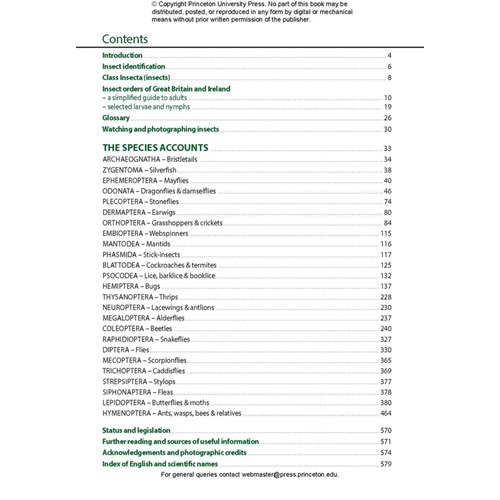 © Copyright Princeton University Press. No part of this book may be distributed, posted, or reproduced in any form by digital or mechanical means without prior written permission of the publisher.

Contents

Introduction 4
Insect identification 6
Class Insecta (insects) 8
Insect orders of Great Britain and Ireland
– a simplified guide to adults 10
– selected larvae and nymphs 19
Glossary 26
Watching and photographing insects 30

THE SPECIES ACCOUNTS 33
ARCHAEOGNATHA – Bristletails 34
ZYGENTOMA – Silverfish 38
EPHEMEROPTERA – Mayflies 40
ODONATA – Dragonflies & damselflies 46
PLECOPTERA – Stoneflies 74
DERMAPTERA – Earwigs 80
ORTHOPTERA – Grasshoppers & crickets 84
EMBIOPTERA – Webspinners 115
MANTODEA – Mantids 116
PHASMIDA – Stick-insects 117
BLATTODEA – Cockroaches & termites 125
PSOCODEA – Lice, barklice & booklice 132
HEMIPTERA – Bugs 137
THYSANOPTERA – Thrips 228
NEUROPTERA – Lacewings & antlions 230
MEGALOPTERA – Alderflies 237
COLEOPTERA – Beetles 240
RAPHIDIOPTERA – Snakeflies 327
DIPTERA – Flies 330
MECOPTERA – Scorpionflies 365
TRICHOPTERA – Caddisflies 369
STREPSIPTERA – Stylops 377
SIPHONAPTERA – Fleas 378
LEPIDOPTERA – Butterflies & moths 380
HYMENOPTERA – Ants, wasps, bees & relatives 464

Status and legislation 570
Further reading and sources of useful information 571
Acknowledgements and photographic credits 574
Index of English and scientific names 579

For general queries contact webmaster@press.princeton.edu.